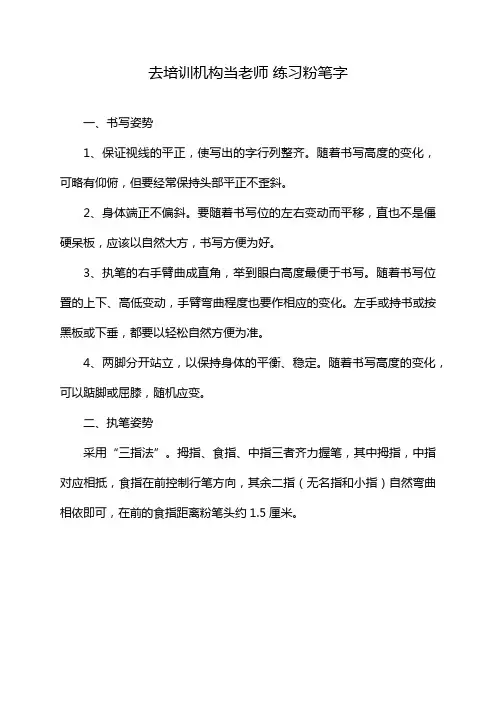 去培训机构当老师 练习粉笔字

一、书写姿势

1、保证视线的平正，使写出的字行列整齐。随着书写高度的变化，可略有仰俯，但要经常保持头部平正不歪斜。

2、身体端正不偏斜。要随着书写位的左右变动而平移，直也不是僵硬呆板，应该以自然大方，书写方便为好。

3、执笔的右手臂曲成直角，举到眼白高度最便于书写。随着书写位置的上下、高低变动，手臂弯曲程度也要作相应的变化。左手或持书或按黑板或下垂，都要以轻松自然方便为准。

4、两脚分开站立，以保持身体的平衡、稳定。随着书写高度的变化，可以踮脚或屈膝，随机应变。

二、执笔姿势

采用“三指法”。拇指、食指、中指三者齐力握笔，其中拇指，中指对应相抵，食指在前控制行笔方向，其余二指（无名指和小指）自然弯曲相依即可，在前的食指距离粉笔头约 1.5 厘米。